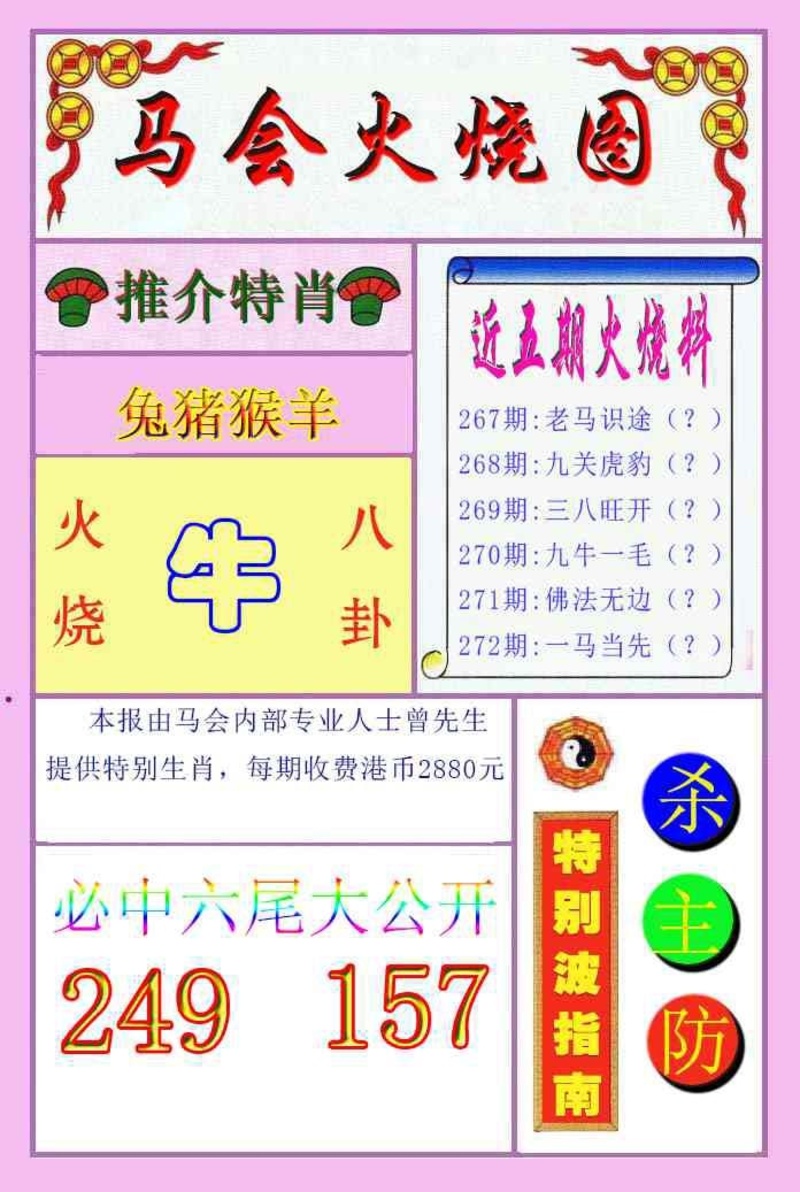 马会火烧图

推介特肖

兔猪猴羊

火烧

牛

八卦

近五期火烧料

267期:老马识途（？）
268期:九关虎豹（？）
269期:三八旺开（？）
270期:九牛一毛（？）
271期:佛法无边（？）
272期:一马当先（？）

本报由马会内部专业人士曾先生提供特别生肖，每期收费港币2880元

必中六尾大公开

249 157

特别波指南

杀
主
防